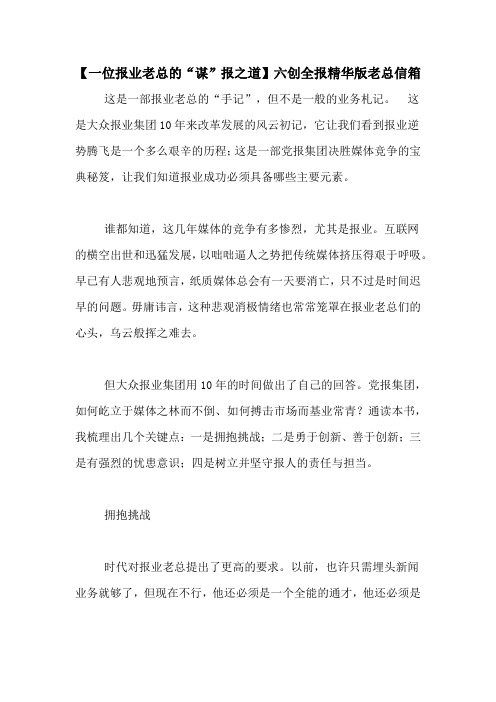 【一位报业老总的“谋”报之道】六创全报精华版老总信箱

这是一部报业老总的“手记”，但不是一般的业务札记。 这是大众报业集团10年来改革发展的风云初记，它让我们看到报业逆势腾飞是一个多么艰辛的历程；这是一部党报集团决胜媒体竞争的宝典秘笈，让我们知道报业成功必须具备哪些主要元素。

谁都知道，这几年媒体的竞争有多惨烈，尤其是报业。互联网的横空出世和迅猛发展，以咄咄逼人之势把传统媒体挤压得艰于呼吸。早已有人悲观地预言，纸质媒体总会有一天要消亡，只不过是时间迟早的问题。毋庸讳言，这种悲观消极情绪也常常笼罩在报业老总们的心头，乌云般挥之难去。

但大众报业集团用10年的时间做出了自己的回答。党报集团，如何屹立于媒体之林而不倒、如何搏击市场而基业常青？通读本书，我梳理出几个关键点：一是拥抱挑战；二是勇于创新、善于创新；三是有强烈的忧患意识；四是树立并坚守报人的责任与担当。

拥抱挑战

时代对报业老总提出了更高的要求。以前，也许只需埋头新闻业务就够了，但现在不行，他还必须是一个全能的通才，他还必须是